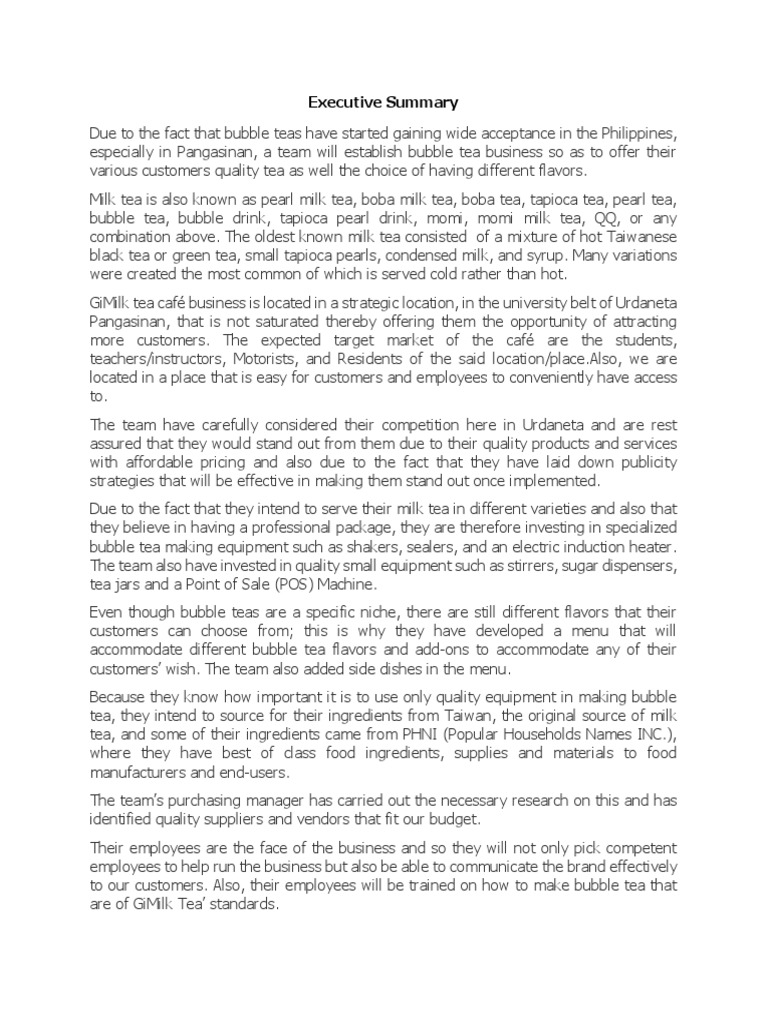 Executive Summary

Due to the fact that bubble teas have started gaining wide acceptance in the Philippines, especially in Pangasinan, a team will establish bubble tea business so as to offer their various customers quality tea as well the choice of having different flavors.

Milk tea is also known as pearl milk tea, boba milk tea, boba tea, tapioca tea, pearl tea, bubble tea, bubble drink, tapioca pearl drink, momi, momi milk tea, QQ, or any combination above. The oldest known milk tea consisted of a mixture of hot Taiwanese black tea or green tea, small tapioca pearls, condensed milk, and syrup. Many variations were created the most common of which is served cold rather than hot.

GiMilk tea café business is located in a strategic location, in the university belt of Urdaneta Pangasinan, that is not saturated thereby offering them the opportunity of attracting more customers. The expected target market of the café are the students, teachers/instructors, Motorists, and Residents of the said location/place.Also, we are located in a place that is easy for customers and employees to conveniently have access to.

The team have carefully considered their competition here in Urdaneta and are rest assured that they would stand out from them due to their quality products and services with affordable pricing and also due to the fact that they have laid down publicity strategies that will be effective in making them stand out once implemented.

Due to the fact that they intend to serve their milk tea in different varieties and also that they believe in having a professional package, they are therefore investing in specialized bubble tea making equipment such as shakers, sealers, and an electric induction heater. The team also have invested in quality small equipment such as stirrers, sugar dispensers, tea jars and a Point of Sale (POS) Machine.

Even though bubble teas are a specific niche, there are still different flavors that their customers can choose from; this is why they have developed a menu that will accommodate different bubble tea flavors and add-ons to accommodate any of their customers' wish. The team also added side dishes in the menu.

Because they know how important it is to use only quality equipment in making bubble tea, they intend to source for their ingredients from Taiwan, the original source of milk tea, and some of their ingredients came from PHNI (Popular Households Names INC.), where they have best of class food ingredients, supplies and materials to food manufacturers and end-users.

The team's purchasing manager has carried out the necessary research on this and has identified quality suppliers and vendors that fit our budget.

Their employees are the face of the business and so they will not only pick competent employees to help run the business but also be able to communicate the brand effectively to our customers. Also, their employees will be trained on how to make bubble tea that are of GiMilk Tea' standards.